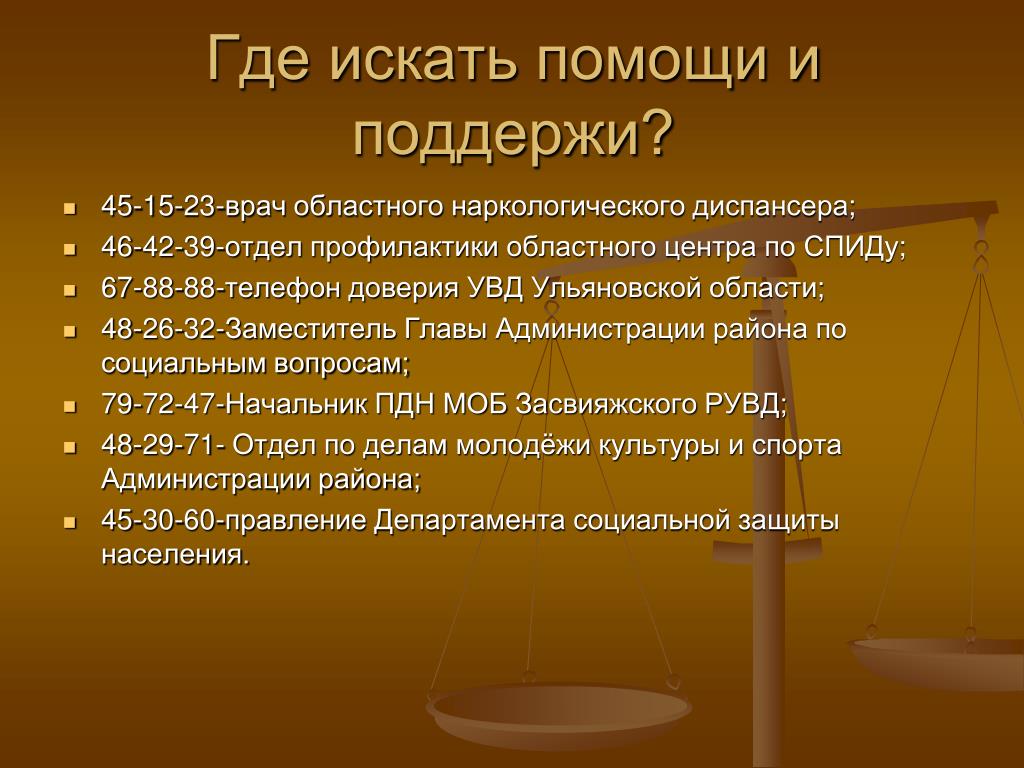 Где искать помощи и поддержи?

- 45-15-23-врач областного наркологического диспансера;
- 46-42-39-отдел профилактики областного центра по СПИДу;
- 67-88-88-телефон доверия УВД Ульяновской области;
- 48-26-32-Заместитель Главы Администрации района по социальным вопросам;
- 79-72-47-Начальник ПДН МОБ Засвияжского РУВД;
- 48-29-71- Отдел по делам молодёжи культуры и спорта Администрации района;
- 45-30-60-правление Департамента социальной защиты населения.